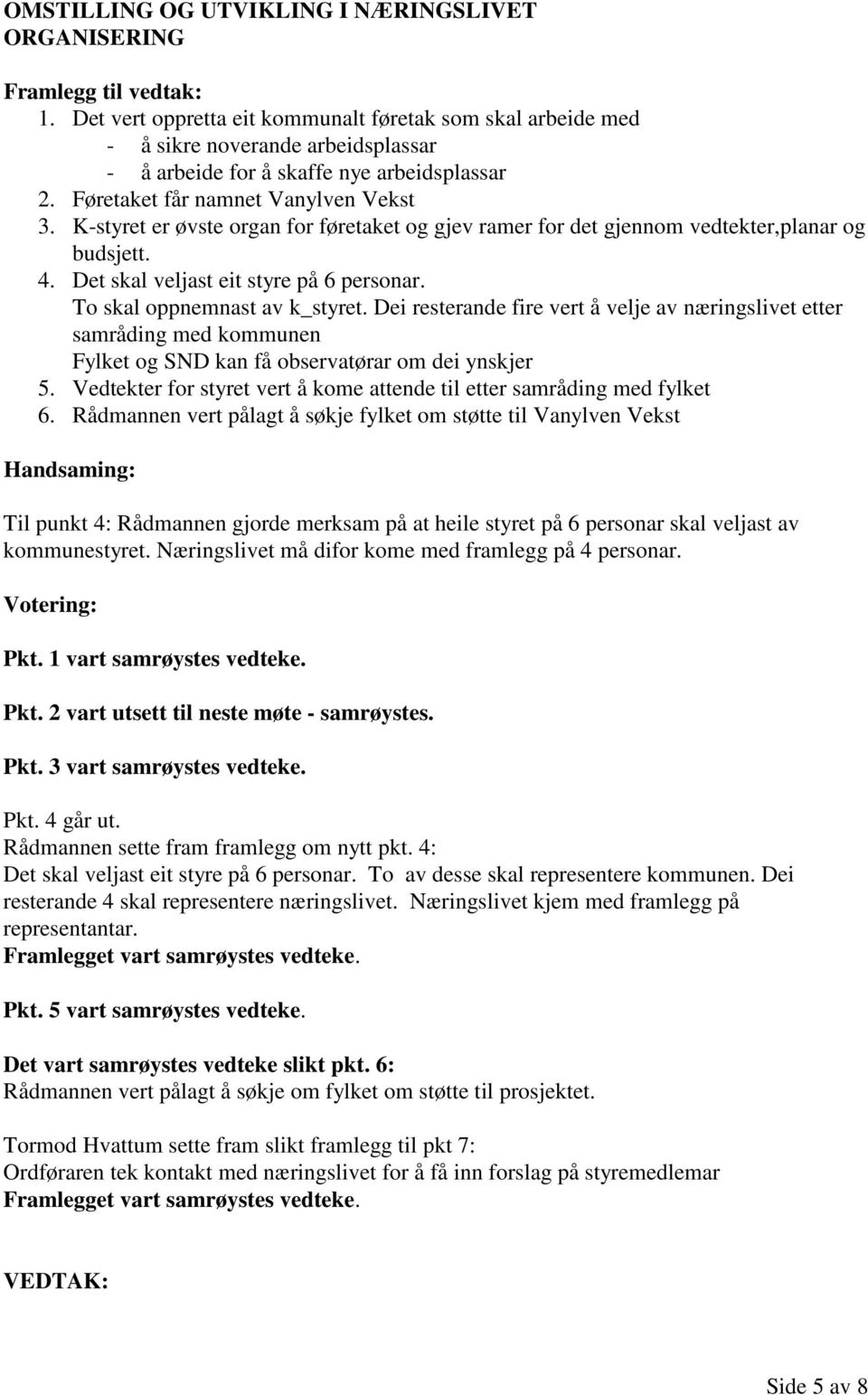 OMSTILLING OG UTVIKLING I NÆRINGSLIVET
ORGANISERING

Framlegg til vedtak:
1. Det vert oppretta eit kommunalt føretak som skal arbeide med
- å sikre noverande arbeidsplassar
- å arbeide for å skaffe nye arbeidsplassar
2. Føretaket får namnet Vanylven Vekst
3. K-styret er øvste organ for føretaket og gjev ramer for det gjennom vedtekter,planar og budsjett.
4. Det skal veljast eit styre på 6 personar.
To skal oppnemnast av k_styret. Dei resterande fire vert å velje av næringslivet etter samråding med kommunen
Fylket og SND kan få observatørar om dei ynskjer
5. Vedtekter for styret vert å kome attende til etter samråding med fylket
6. Rådmannen vert pålagt å søkje fylket om støtte til Vanylven Vekst

Handsaming:

Til punkt 4: Rådmannen gjorde merksam på at heile styret på 6 personar skal veljast av kommunestyret. Næringslivet må difor kome med framlegg på 4 personar.

Votering:

Pkt. 1 vart samrøystes vedteke.

Pkt. 2 vart utsett til neste møte - samrøystes.

Pkt. 3 vart samrøystes vedteke.

Pkt. 4 går ut.
Rådmannen sette fram framlegg om nytt pkt. 4:
Det skal veljast eit styre på 6 personar. To av desse skal representere kommunen. Dei resterande 4 skal representere næringslivet. Næringslivet kjem med framlegg på representantar.
Framlegget vart samrøystes vedteke.

Pkt. 5 vart samrøystes vedteke.

Det vart samrøystes vedteke slikt pkt. 6:
Rådmannen vert pålagt å søkje om fylket om støtte til prosjektet.

Tormod Hvattum sette fram slikt framlegg til pkt 7:
Ordføraren tek kontakt med næringslivet for å få inn forslag på styremedlemar
Framlegget vart samrøystes vedteke.

VEDTAK:

Side 5 av 8